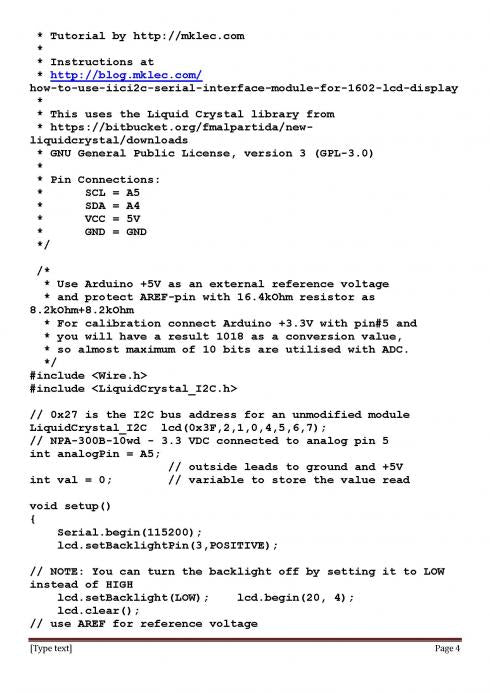 * Tutorial by http://mklec.com
*
* Instructions at
* http://blog.mklec.com/
how-to-use-iici2c-serial-interface-module-for-1602-lcd-display
*
* This uses the Liquid Crystal library from
* https://bitbucket.org/fmalpartida/new-liquidcrystal/downloads
* GNU General Public License, version 3 (GPL-3.0)
*
* Pin Connections:
*       SCL = A5
*       SDA = A4
*       VCC = 5V
*       GND = GND
*/

/*
 * Use Arduino +5V as an external reference voltage
 * and protect AREF-pin with 16.4kOhm resistor as 8.2kOhm+8.2kOhm
 * For calibration connect Arduino +3.3V with pin#5 and
 * you will have a result 1018 as a conversion value,
 * so almost maximum of 10 bits are utilised with ADC.
 */
#include <Wire.h>
#include <LiquidCrystal_I2C.h>

// 0x27 is the I2C bus address for an unmodified module
LiquidCrystal_I2C  lcd(0x3F,2,1,0,4,5,6,7);
// NPA-300B-10wd - 3.3 VDC connected to analog pin 5
int analogPin = A5;
                    // outside leads to ground and +5V
int val = 0;        // variable to store the value read

void setup()
{
    Serial.begin(115200);
    lcd.setBacklightPin(3,POSITIVE);

// NOTE: You can turn the backlight off by setting it to LOW instead of HIGH
    lcd.setBacklight(LOW);    lcd.begin(20, 4);
    lcd.clear();
// use AREF for reference voltage

[Type text]                                                    Page 4